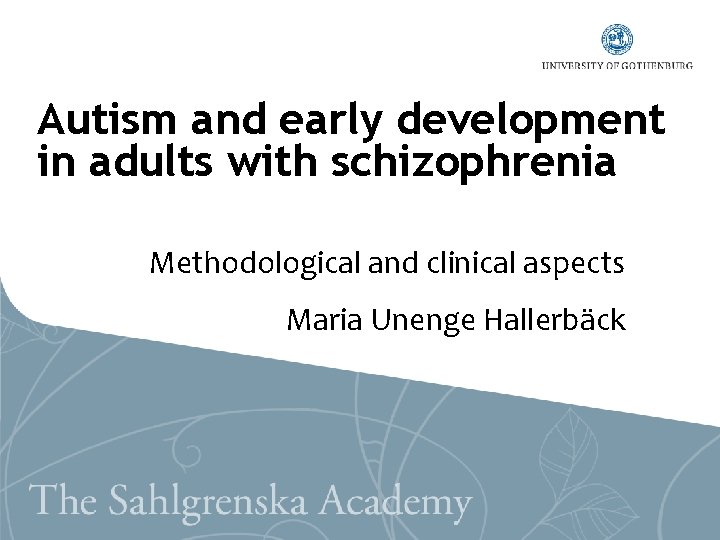 UNIVERSITY OF GOTHENBURG

Autism and early development in adults with schizophrenia

Methodological and clinical aspects

Maria Unenge Hallerbäck

The Sahlgrenska Academy